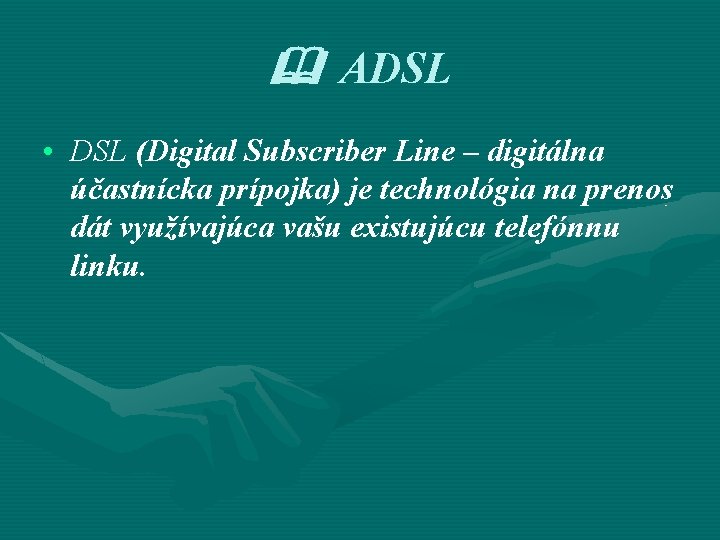 ADSL

• DSL (Digital Subscriber Line – digitálna účastnícka prípojka) je technológia na prenos dát využívajúca vašu existujúcu telefónnu linku.